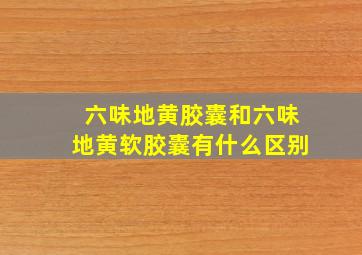 六味地黄胶囊和六味地黄软胶囊有什么区别